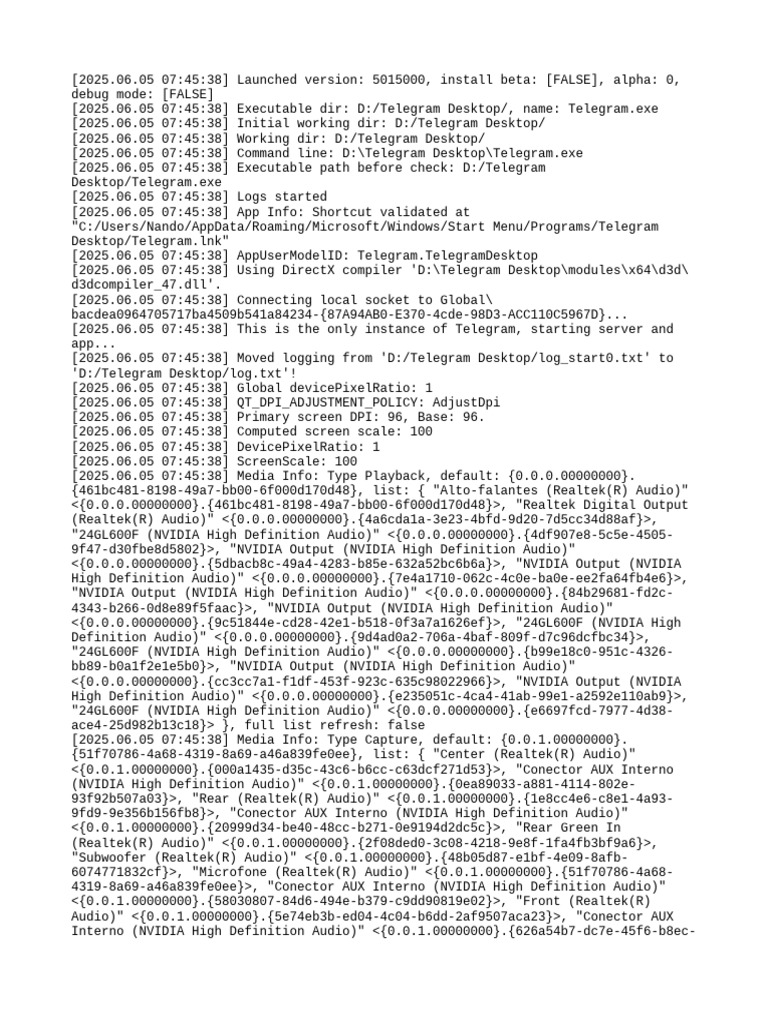 [2025.06.05 07:45:38] Launched version: 5015000, install beta: [FALSE], alpha: 0, debug mode: [FALSE]
[2025.06.05 07:45:38] Executable dir: D:/Telegram Desktop/, name: Telegram.exe
[2025.06.05 07:45:38] Initial working dir: D:/Telegram Desktop/
[2025.06.05 07:45:38] Working dir: D:/Telegram Desktop/
[2025.06.05 07:45:38] Command line: D:\Telegram Desktop\Telegram.exe
[2025.06.05 07:45:38] Executable path before check: D:/Telegram Desktop/Telegram.exe
[2025.06.05 07:45:38] Logs started
[2025.06.05 07:45:38] App Info: Shortcut validated at "C:/Users/Nando/AppData/Roaming/Microsoft/Windows/Start Menu/Programs/Telegram Desktop/Telegram.lnk"
[2025.06.05 07:45:38] AppUserModelID: Telegram.TelegramDesktop
[2025.06.05 07:45:38] Using DirectX compiler 'D:\Telegram Desktop\modules\x64\d3d\d3dcompiler_47.dll'.
[2025.06.05 07:45:38] Connecting local socket to Global\bacdea0964705717ba4509b541a84234-{87A94AB0-E370-4cde-98D3-ACC110C5967D}...
[2025.06.05 07:45:38] This is the only instance of Telegram, starting server and app...
[2025.06.05 07:45:38] Moved logging from 'D:/Telegram Desktop/log_start0.txt' to 'D:/Telegram Desktop/log.txt'!
[2025.06.05 07:45:38] Global devicePixelRatio: 1
[2025.06.05 07:45:38] QT_DPI_ADJUSTMENT_POLICY: AdjustDpi
[2025.06.05 07:45:38] Primary screen DPI: 96, Base: 96.
[2025.06.05 07:45:38] Computed screen scale: 100
[2025.06.05 07:45:38] DevicePixelRatio: 1
[2025.06.05 07:45:38] ScreenScale: 100
[2025.06.05 07:45:38] Media Info: Type Playback, default: {0.0.0.00000000}.{461bc481-8198-49a7-bb00-6f000d170d48}, list: { "Alto-falantes (Realtek(R) Audio)" <{0.0.0.00000000}.{461bc481-8198-49a7-bb00-6f000d170d48}>, "Realtek Digital Output (Realtek(R) Audio)" <{0.0.0.00000000}.{4a6cda1a-3e23-4bfd-9d20-7d5cc34d88af}>, "24GL600F (NVIDIA High Definition Audio)" <{0.0.0.00000000}.{4df907e8-5c5e-4505-9f47-d30fbe8d5802}>, "NVIDIA Output (NVIDIA High Definition Audio)" <{0.0.0.00000000}.{5dbacb8c-49a4-4283-b85e-632a52bc6b6a}>, "NVIDIA Output (NVIDIA High Definition Audio)" <{0.0.0.00000000}.{7e4a1710-062c-4c0e-ba0e-ee2fa64fb4e6}>, "NVIDIA Output (NVIDIA High Definition Audio)" <{0.0.0.00000000}.{84b29681-fd2c-4343-b266-0d8e89f5faac}>, "NVIDIA Output (NVIDIA High Definition Audio)" <{0.0.0.00000000}.{9c51844e-cd28-42e1-b518-0f3a7a1626ef}>, "24GL600F (NVIDIA High Definition Audio)" <{0.0.0.00000000}.{9d4ad0a2-706a-4baf-809f-d7c96dcfbc34}>, "24GL600F (NVIDIA High Definition Audio)" <{0.0.0.00000000}.{b99e18c0-951c-4326-bb89-b0a1f2e1e5b0}>, "NVIDIA Output (NVIDIA High Definition Audio)" <{0.0.0.00000000}.{cc3cc7a1-f1df-453f-923c-635c98022966}>, "NVIDIA Output (NVIDIA High Definition Audio)" <{0.0.0.00000000}.{e235051c-4ca4-41ab-99e1-a2592e110ab9}>, "24GL600F (NVIDIA High Definition Audio)" <{0.0.0.00000000}.{e6697fcd-7977-4d38-ace4-25d982b13c18}> }, full list refresh: false
[2025.06.05 07:45:38] Media Info: Type Capture, default: {0.0.1.00000000}.{51f70786-4a68-4319-8a69-a46a839fe0ee}, list: { "Center (Realtek(R) Audio)" <{0.0.1.00000000}.{000a1435-d35c-43c6-b6cc-c63dcf271d53}>, "Conector AUX Interno (NVIDIA High Definition Audio)" <{0.0.1.00000000}.{0ea89033-a881-4114-802e-93f92b507a03}>, "Rear (Realtek(R) Audio)" <{0.0.1.00000000}.{1e8cc4e6-c8e1-4a93-9fd9-9e356b156fb8}>, "Conector AUX Interno (NVIDIA High Definition Audio)" <{0.0.1.00000000}.{20999d34-be40-48cc-b271-0e9194d2dc5c}>, "Rear Green In (Realtek(R) Audio)" <{0.0.1.00000000}.{2f08ded0-3c08-4218-9e8f-1fa4fb3bf9a6}>, "Subwoofer (Realtek(R) Audio)" <{0.0.1.00000000}.{48b05d87-e1bf-4e09-8afb-6074771832cf}>, "Microfone (Realtek(R) Audio)" <{0.0.1.00000000}.{51f70786-4a68-4319-8a69-a46a839fe0ee}>, "Conector AUX Interno (NVIDIA High Definition Audio)" <{0.0.1.00000000}.{58030807-84d6-494e-b379-c9dd90819e02}>, "Front (Realtek(R) Audio)" <{0.0.1.00000000}.{5e74eb3b-ed04-4c04-b6dd-2af9507aca23}>, "Conector AUX Interno (NVIDIA High Definition Audio)" <{0.0.1.00000000}.{626a54b7-dc7e-45f6-b8ec-